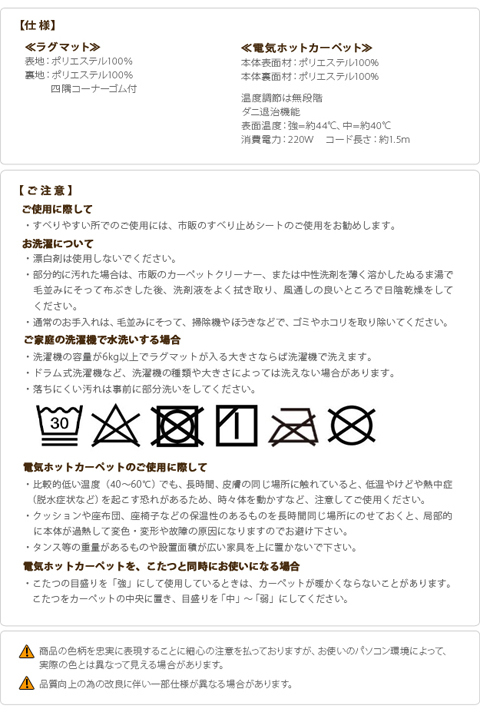 【仕 様】

≪ラグマット≫
表地：ポリエステル100%
裏地：ポリエステル100%
四隅コーナーゴム付

≪電気ホットカーペット≫
本体表面材：ポリエステル100%
本体裏面材：ポリエステル100%

温度調節は無段階
ダニ退治機能
表面温度：強=約44℃、中=約40℃
消費電力：220W　コード長さ：約1.5m

【ご 注 意】

ご使用に際して
・すべりやすい所でのご使用には、市販のすべり止めシートのご使用をお勧めします。

お洗濯について
・漂白剤は使用しないでください。
・部分的に汚れた場合は、市販のカーペットクリーナー、または中性洗剤を薄く溶かしたぬるま湯で毛並みにそって布ぶきした後、洗剤液をよく拭き取り、風通しの良いところで日陰乾燥をしてください。
・通常のお手入れは、毛並みにそって、掃除機やほうきなどで、ゴミやホコリを取り除いてください。

ご家庭の洗濯機で水洗いする場合
・洗濯機の容量が6kg以上でラグマットが入る大きさならば洗濯機で洗えます。
・ドラム式洗濯機など、洗濯機の種類や大きさによっては洗えない場合があります。
・落ちにくい汚れは事前に部分洗いをしてください。

30

電気ホットカーペットのご使用に際して
・比較的低い温度（40～60℃）でも、長時間、皮膚の同じ場所に触れていると、低温やけどや熱中症（脱水症状など）を起こす恐れがあるため、時々体を動かすなど、注意してご使用ください。
・クッションや座布団、座椅子などの保温性のあるものを長時間同じ場所にのせておくと、局部的に本体が過熱して変色・変形や故障の原因になりますのでお避け下さい。
・タンス等の重量があるものや設置面積が広い家具を上に置かないで下さい。

電気ホットカーペットを、こたつと同時にお使いになる場合
・こたつの目盛りを「強」にして使用しているときは、カーペットが暖かくならないことがあります。こたつをカーペットの中央に置き、目盛りを「中」～「弱」にしてください。

商品の色柄を忠実に表現することに細心の注意を払っておりますが、お使いのパソコン環境によって、実際の色とは異なって見える場合があります。

品質向上の為の改良に伴い一部仕様が異なる場合があります。